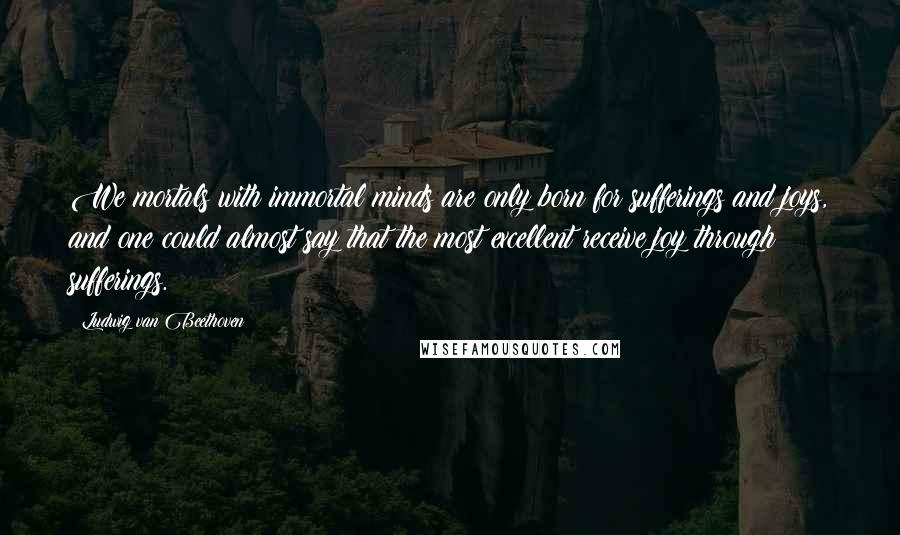 We mortals with immortal minds are only born for sufferings and joys, and one could almost say that the most excellent receive joy through sufferings.

Ludwig van Beethoven

WISEFAMOUSQUOTES.COM